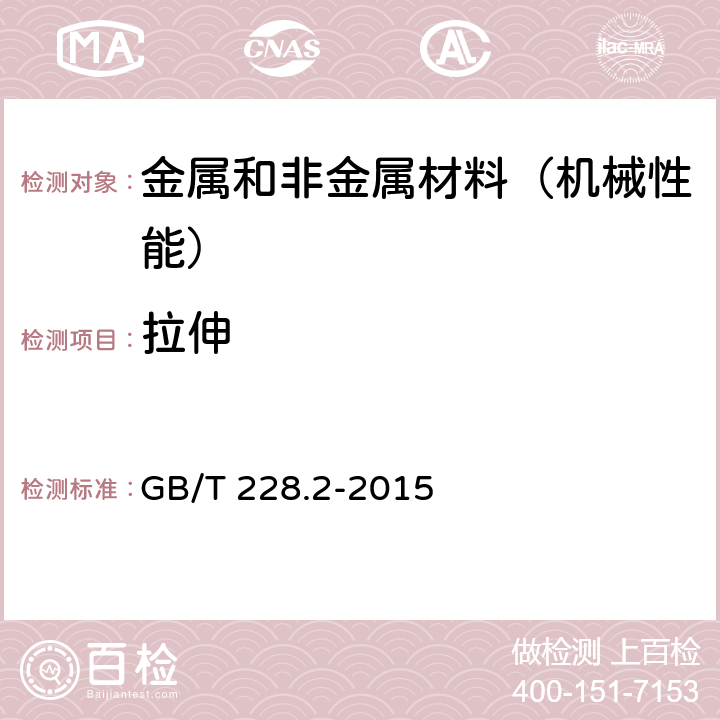 MA CNAS AC ilac-MRA

检测对象： 金属和非金属材料（机械性能）

检测项目： 拉伸

检测标准： GB/T 228.2-2015

百检
Baijiantest.com

做检测 上百检
400-151-7153